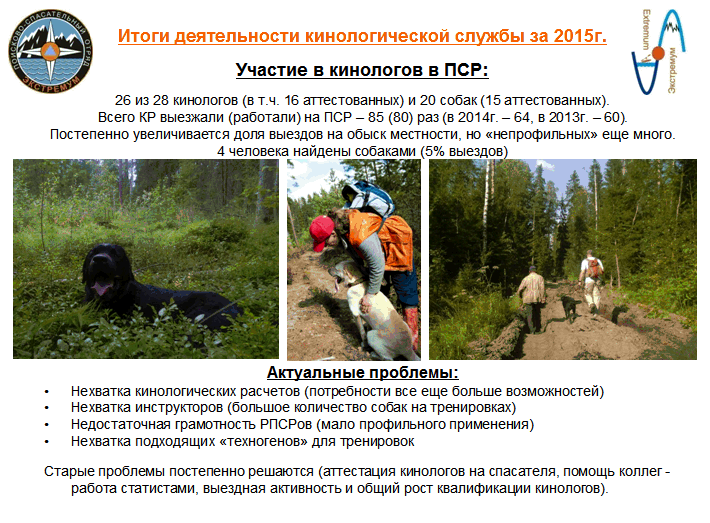 ПОИСКОВО-СПАСАТЕЛЬНЫЙ ОТРЯД ЭКСТРЕМУМ

Итоги деятельности кинологической службы за 2015г.

Extremum Экстремум

Участие в кинологов в ПСР:

26 из 28 кинологов (в т.ч. 16 аттестованных) и 20 собак (15 аттестованных).
Всего КР выезжали (работали) на ПСР – 85 (80) раз (в 2014г. – 64, в 2013г. – 60).
Постепенно увеличивается доля выездов на обыск местности, но «непрофильных» еще много.
4 человека найдены собаками (5% выездов)

Актуальные проблемы:

• Нехватка кинологических расчетов (потребности все еще больше возможностей)
• Нехватка инструкторов (большое количество собак на тренировках)
• Недостаточная грамотность РПСРов (мало профильного применения)
• Нехватка подходящих «техногенов» для тренировок

Старые проблемы постепенно решаются (аттестация кинологов на спасателя, помощь коллег - работа статистами, выездная активность и общий рост квалификации кинологов).